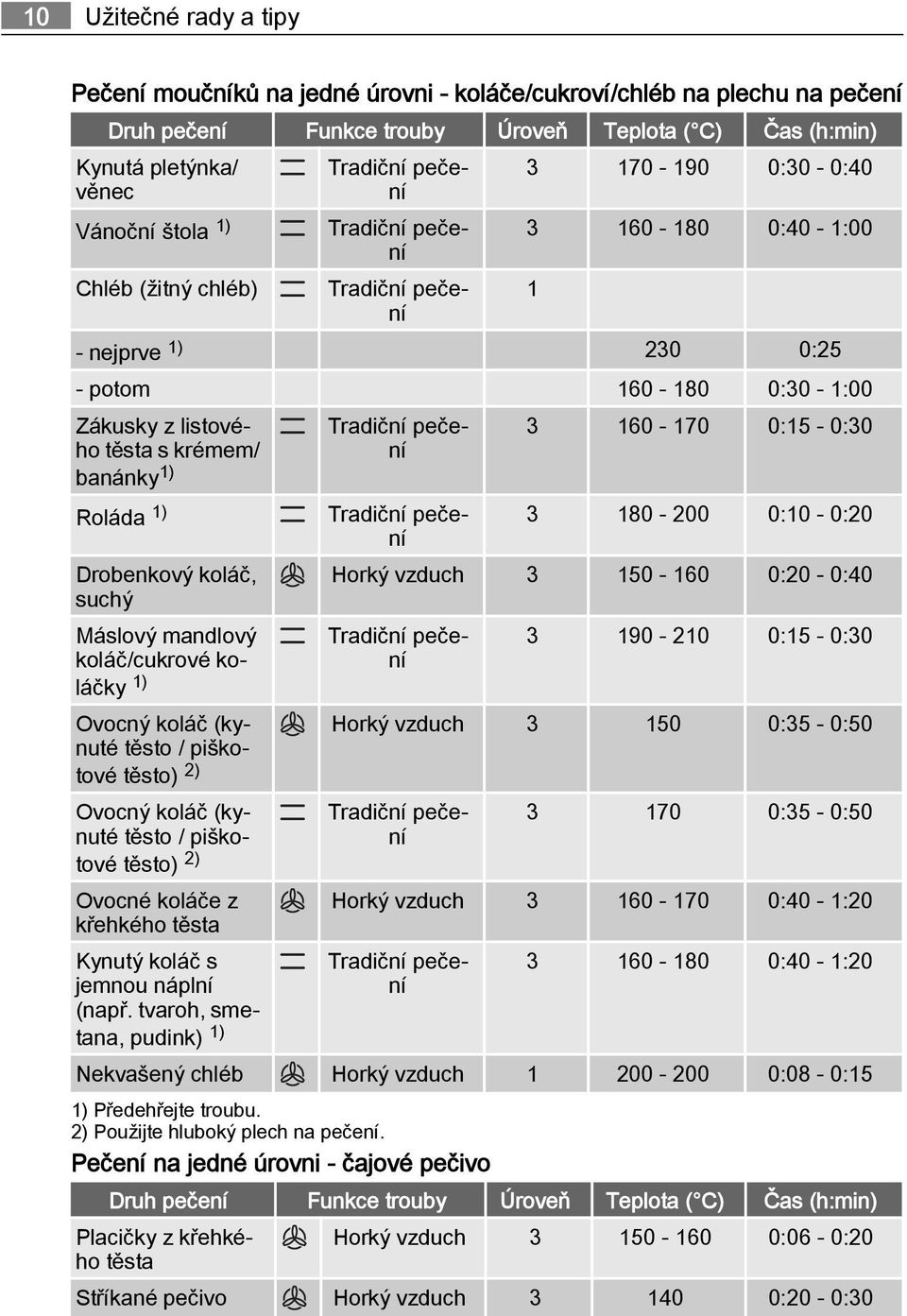 10 Užitečné rady a tipy

Pečení moučníků na jedné úrovni - koláče/cukroví/chléb na plechu na pečení

| Druh pečení | Funkce trouby | Úroveň | Teplota (°C) | Čas (h:min) |
|---|---|---|---|---|
| Kynutá pletýnka/věnec | Tradiční pečení | 3 | 170 - 190 | 0:30 - 0:40 |
| Vánoční štola $^{1)}$ | Tradiční pečení | 3 | 160 - 180 | 0:40 - 1:00 |
| Chléb (žitný chléb) | Tradiční pečení | 1 | | |
| - nejprve $^{1)}$ | | | 230 | 0:25 |
| - potom | | | 160 - 180 | 0:30 - 1:00 |
| Zákusky z listového těsta s krémem/banánky$^{1)}$ | Tradiční pečení | 3 | 160 - 170 | 0:15 - 0:30 |
| Roláda $^{1)}$ | Tradiční pečení | 3 | 180 - 200 | 0:10 - 0:20 |
| Drobenkový koláč, suchý | Horký vzduch | 3 | 150 - 160 | 0:20 - 0:40 |
| Máslový mandlový koláč/cukrové koláčky $^{1)}$ | Tradiční pečení | 3 | 190 - 210 | 0:15 - 0:30 |
| Ovocný koláč (kynuté těsto / piškotové těsto) $^{2)}$ | Horký vzduch | 3 | 150 | 0:35 - 0:50 |
| Ovocný koláč (kynuté těsto / piškotové těsto) $^{2)}$ | Tradiční pečení | 3 | 170 | 0:35 - 0:50 |
| Ovocné koláče z křehkého těsta | Horký vzduch | 3 | 160 - 170 | 0:40 - 1:20 |
| Kynutý koláč s jemnou náplní (např. tvaroh, smetana, pudink) $^{1)}$ | Tradiční pečení | 3 | 160 - 180 | 0:40 - 1:20 |
| Nekvašený chléb | Horký vzduch | 1 | 200 - 200 | 0:08 - 0:15 |

1) Předehřejte troubu.
2) Použijte hluboký plech na pečení.

Pečení na jedné úrovni - čajové pečivo

| Druh pečení | Funkce trouby | Úroveň | Teplota (°C) | Čas (h:min) |
|---|---|---|---|---|
| Placičky z křehkého těsta | Horký vzduch | 3 | 150 - 160 | 0:06 - 0:20 |
| Stříkané pečivo | Horký vzduch | 3 | 140 | 0:20 - 0:30 |